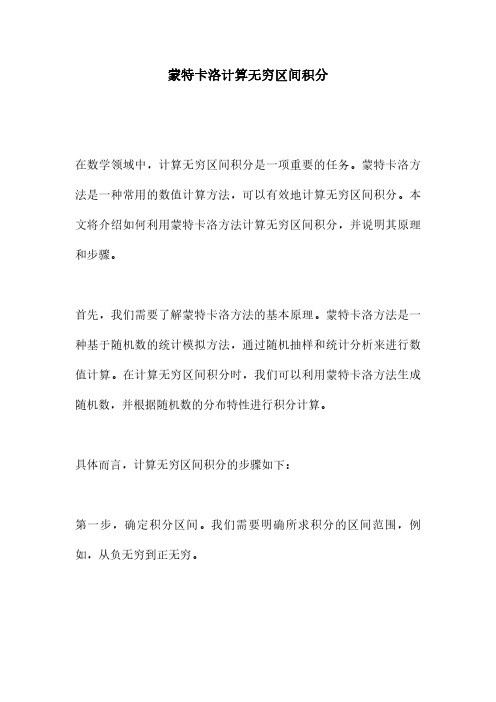 蒙特卡洛计算无穷区间积分

在数学领域中，计算无穷区间积分是一项重要的任务。蒙特卡洛方法是一种常用的数值计算方法，可以有效地计算无穷区间积分。本文将介绍如何利用蒙特卡洛方法计算无穷区间积分，并说明其原理和步骤。

首先，我们需要了解蒙特卡洛方法的基本原理。蒙特卡洛方法是一种基于随机数的统计模拟方法，通过随机抽样和统计分析来进行数值计算。在计算无穷区间积分时，我们可以利用蒙特卡洛方法生成随机数，并根据随机数的分布特性进行积分计算。

具体而言，计算无穷区间积分的步骤如下：

第一步，确定积分区间。我们需要明确所求积分的区间范围，例如，从负无穷到正无穷。